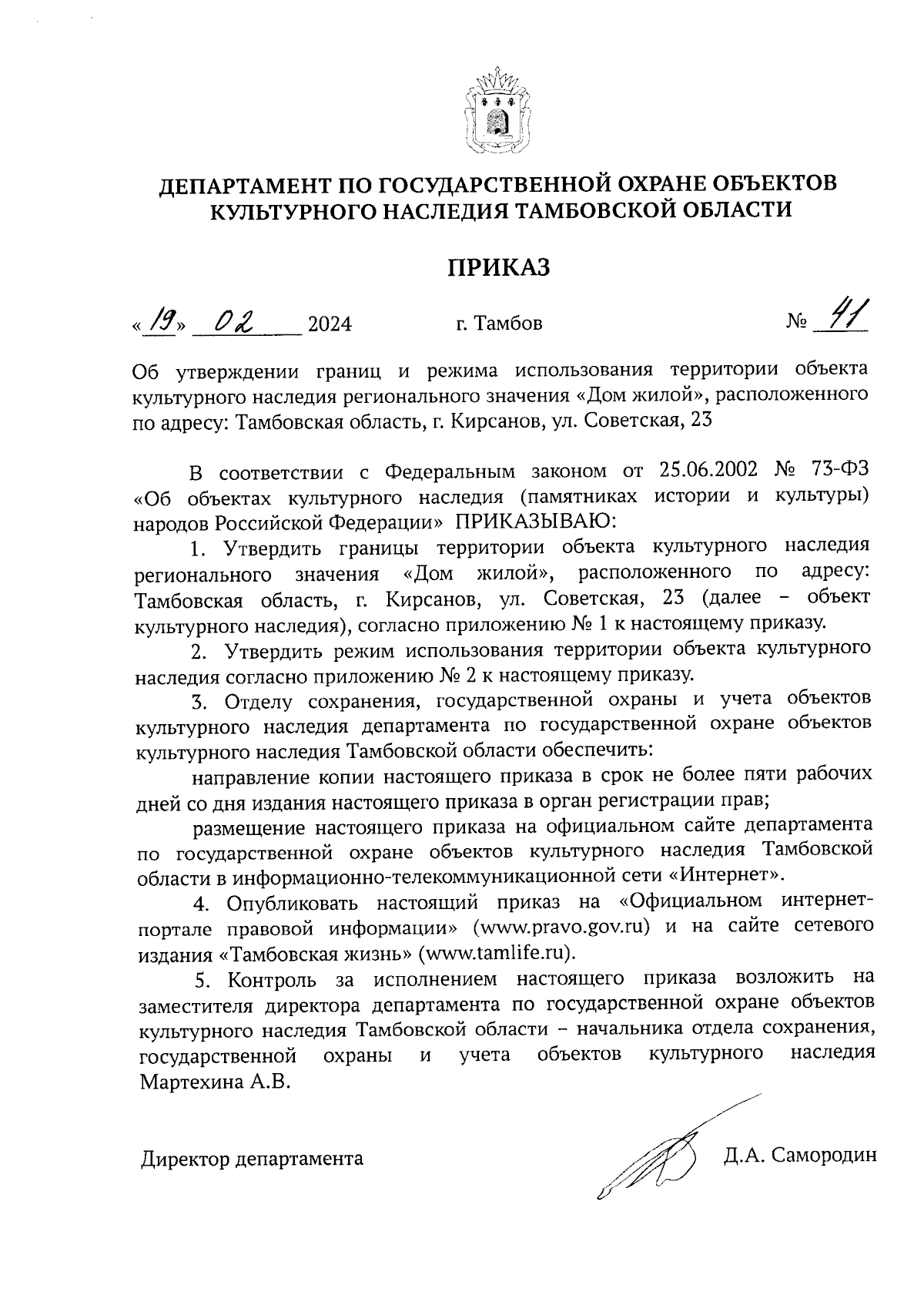 ДЕПАРТАМЕНТ ПО ГОСУДАРСТВЕННОЙ ОХРАНЕ ОБЪЕКТОВ КУЛЬТУРНОГО НАСЛЕДИЯ ТАМБОВСКОЙ ОБЛАСТИ

ПРИКАЗ

«19» 02 2024 г. Тамбов № 41

Об утверждении границ и режима использования территории объекта культурного наследия регионального значения «Дом жилой», расположенного по адресу: Тамбовская область, г. Кирсанов, ул. Советская, 23

В соответствии с Федеральным законом от 25.06.2002 № 73-ФЗ «Об объектах культурного наследия (памятниках истории и культуры) народов Российской Федерации» ПРИКАЗЫВАЮ:

1. Утвердить границы территории объекта культурного наследия регионального значения «Дом жилой», расположенного по адресу: Тамбовская область, г. Кирсанов, ул. Советская, 23 (далее – объект культурного наследия), согласно приложению № 1 к настоящему приказу.

2. Утвердить режим использования территории объекта культурного наследия согласно приложению № 2 к настоящему приказу.

3. Отделу сохранения, государственной охраны и учета объектов культурного наследия департамента по государственной охране объектов культурного наследия Тамбовской области обеспечить:

направление копии настоящего приказа в срок не более пяти рабочих дней со дня издания настоящего приказа в орган регистрации прав;

размещение настоящего приказа на официальном сайте департамента по государственной охране объектов культурного наследия Тамбовской области в информационно-телекоммуникационной сети «Интернет».

4. Опубликовать настоящий приказ на «Официальном интернет-портале правовой информации» (www.pravo.gov.ru) и на сайте сетевого издания «Тамбовская жизнь» (www.tamlife.ru).

5. Контроль за исполнением настоящего приказа возложить на заместителя директора департамента по государственной охране объектов культурного наследия Тамбовской области – начальника отдела сохранения, государственной охраны и учета объектов культурного наследия Мартехина А.В.

Директор департамента Д.А. Самородин